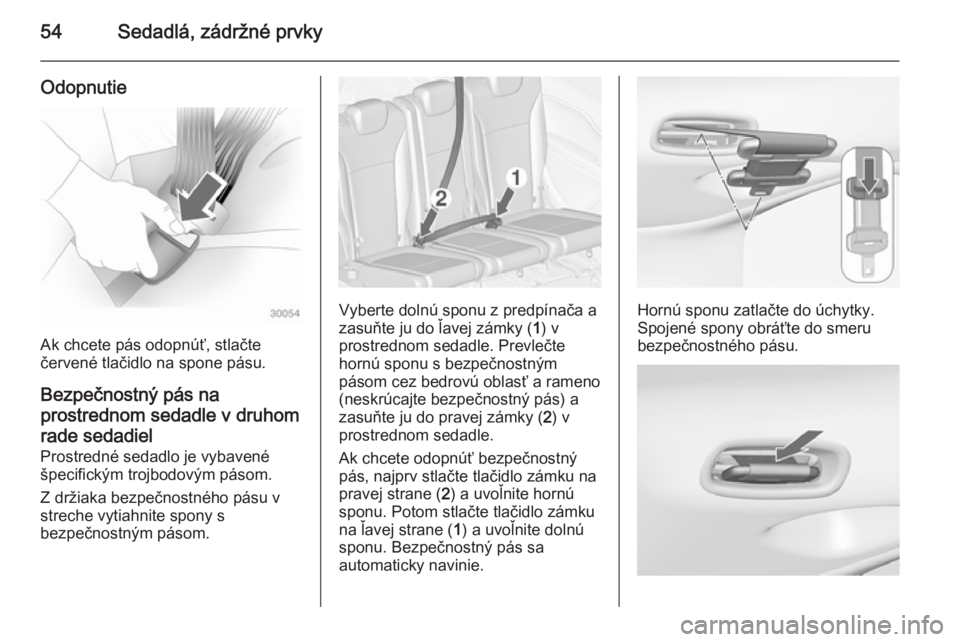 54 Sedadlá, zádržné prvky

Odopnutie

30054

Ak chcete pás odopnúť, stlačte červené tlačidlo na spone pásu.

Bezpečnostný pás na prostrednom sedadle v druhom rade sedadiel

Prostredné sedadlo je vybavené špecifickým trojbodovým pásom.

Z držiaka bezpečnostného pásu v streche vytiahnite spony s bezpečnostným pásom.

2

1

Vyberte dolnú sponu z predpínača a zasuňte ju do ľavej zámky (1) v prostrednom sedadle. Prevlečte hornú sponu s bezpečnostným pásom cez bedrovú oblasť a rameno (neskrúcajte bezpečnostný pás) a zasuňte ju do pravej zámky (2) v prostrednom sedadle.

Ak chcete odopnúť bezpečnostný pás, najprv stlačte tlačidlo zámku na pravej strane (2) a uvoľnite hornú sponu. Potom stlačte tlačidlo zámku na ľavej strane (1) a uvoľnite dolnú sponu. Bezpečnostný pás sa automaticky navinie.

Hornú sponu zatlačte do úchytky. Spojené spony obráťte do smeru bezpečnostného pásu.

carmanualsonline.info